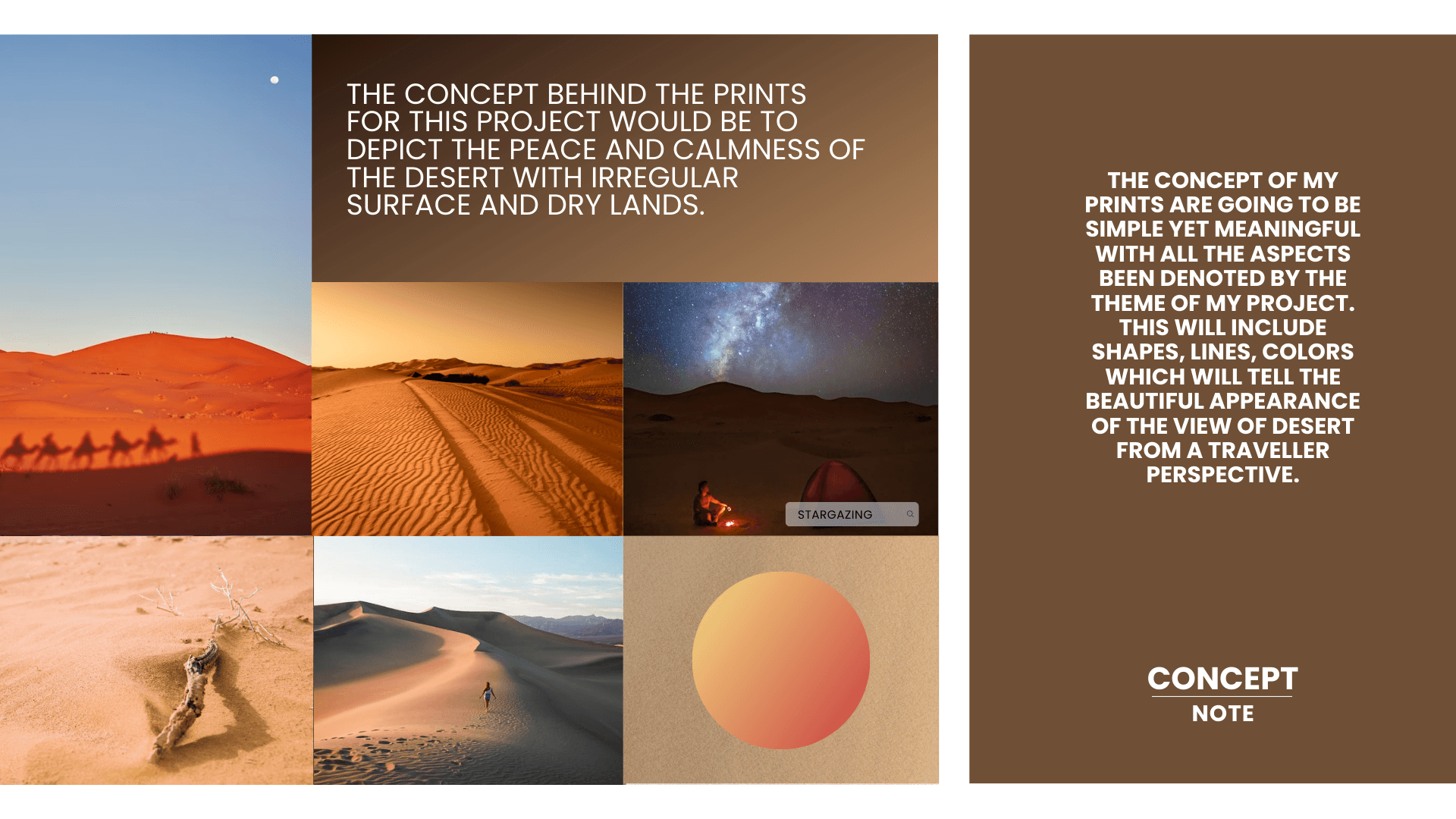 THE CONCEPT BEHIND THE PRINTS FOR THIS PROJECT WOULD BE TO DEPICT THE PEACE AND CALMNESS OF THE DESERT WITH IRREGULAR SURFACE AND DRY LANDS.

STARGAZING

THE CONCEPT OF MY PRINTS ARE GOING TO BE SIMPLE YET MEANINGFUL WITH ALL THE ASPECTS BEEN DENOTED BY THE THEME OF MY PROJECT. THIS WILL INCLUDE SHAPES, LINES, COLORS WHICH WILL TELL THE BEAUTIFUL APPEARANCE OF THE VIEW OF DESERT FROM A TRAVELLER PERSPECTIVE.

CONCEPT
NOTE